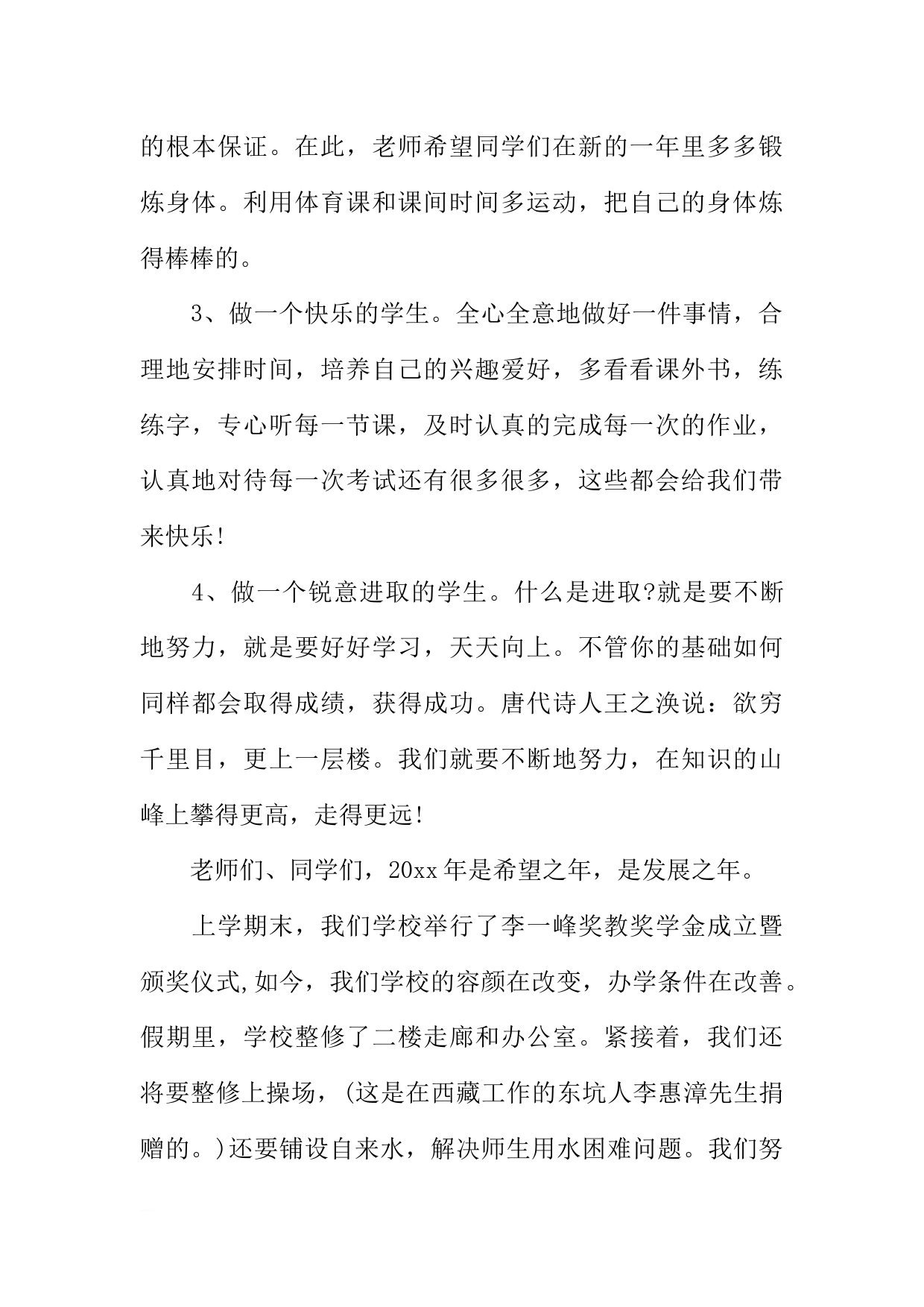 的根本保证。在此，老师希望同学们在新的一年里多多锻炼身体。利用体育课和课间时间多运动，把自己的身体炼得棒棒的。

3、做一个快乐的学生。全心全意地做好一件事情，合理地安排时间，培养自己的兴趣爱好，多看看课外书，练练字，专心听每一节课，及时认真的完成每一次的作业，认真地对待每一次考试还有很多很多，这些都会给我们带来快乐!

4、做一个锐意进取的学生。什么是进取?就是要不断地努力，就是要好好学习，天天向上。不管你的基础如何同样都会取得成绩，获得成功。唐代诗人王之涣说：欲穷千里目，更上一层楼。我们就要不断地努力，在知识的山峰上攀得更高，走得更远!

老师们、同学们，20xx年是希望之年，是发展之年。

上学期末，我们学校举行了李一峰奖教奖学金成立暨颁奖仪式,如今，我们学校的容颜在改变，办学条件在改善。假期里，学校整修了二楼走廊和办公室。紧接着，我们还将要整修上操场，(这是在西藏工作的东坑人李惠漳先生捐赠的。)还要铺设自来水，解决师生用水困难问题。我们努